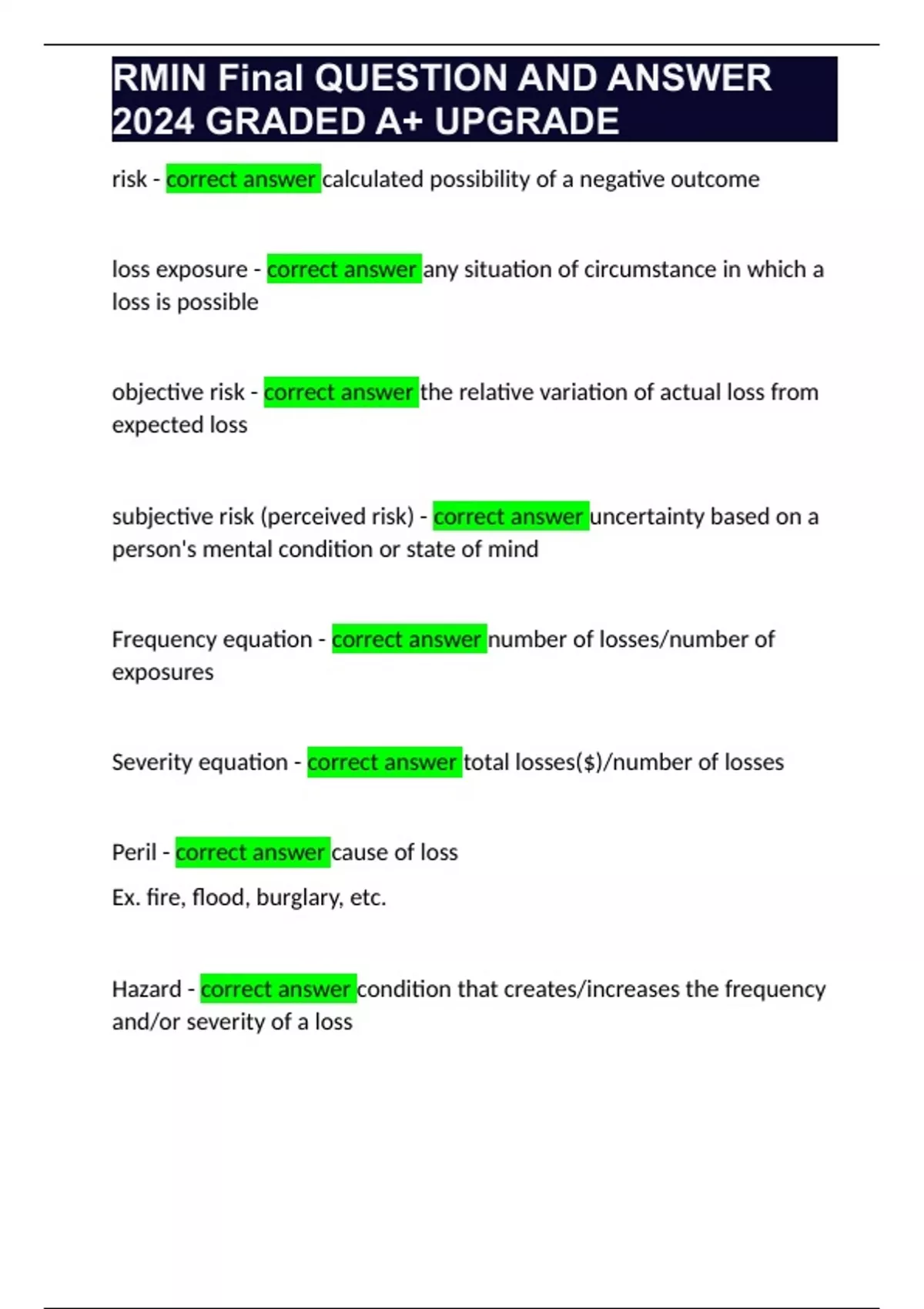 RMIN Final QUESTION AND ANSWER 2024 GRADED A+ UPGRADE

risk - correct answer calculated possibility of a negative outcome

loss exposure - correct answer any situation of circumstance in which a loss is possible

objective risk - correct answer the relative variation of actual loss from expected loss

subjective risk (perceived risk) - correct answer uncertainty based on a person's mental condition or state of mind

Frequency equation - correct answer number of losses/number of exposures

Severity equation - correct answer total losses($)/number of losses

Peril - correct answer cause of loss

Ex. fire, flood, burglary, etc.

Hazard - correct answer condition that creates/increases the frequency and/or severity of a loss